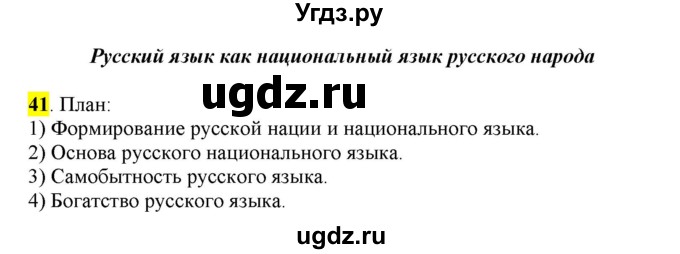 Угдз.ру

Русский язык как национальный язык русского народа

ugdz.ru

41. План:
1) Формирование русской нации и национального языка.
2) Основа русского национального языка.
3) Самобытность русского языка.
4) Богатство русского языка.

ugdz.ru